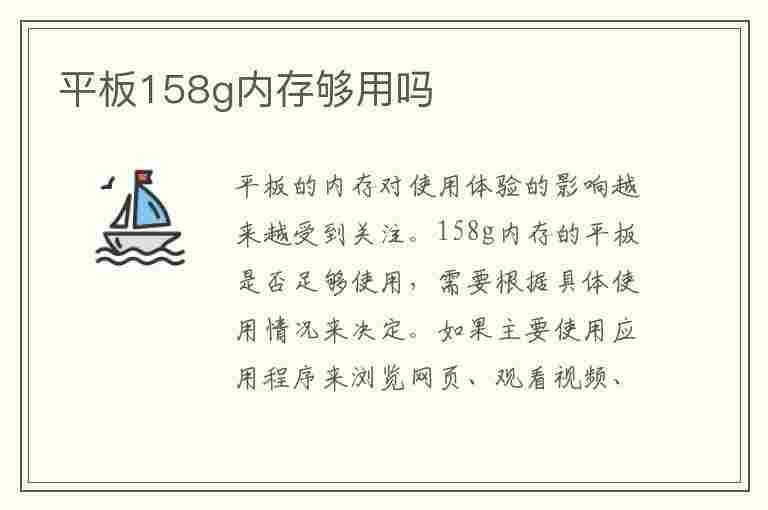 平板158g内存够用吗

平板的内存对使用体验的影响越来越受到关注。158g内存的平板是否足够使用，需要根据具体使用情况来决定。如果主要使用应用程序来浏览网页、观看视频、